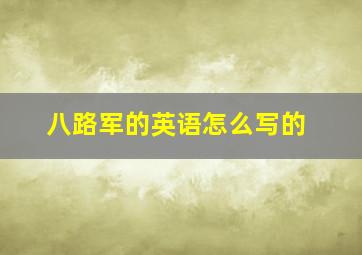 八路军的英语怎么写的